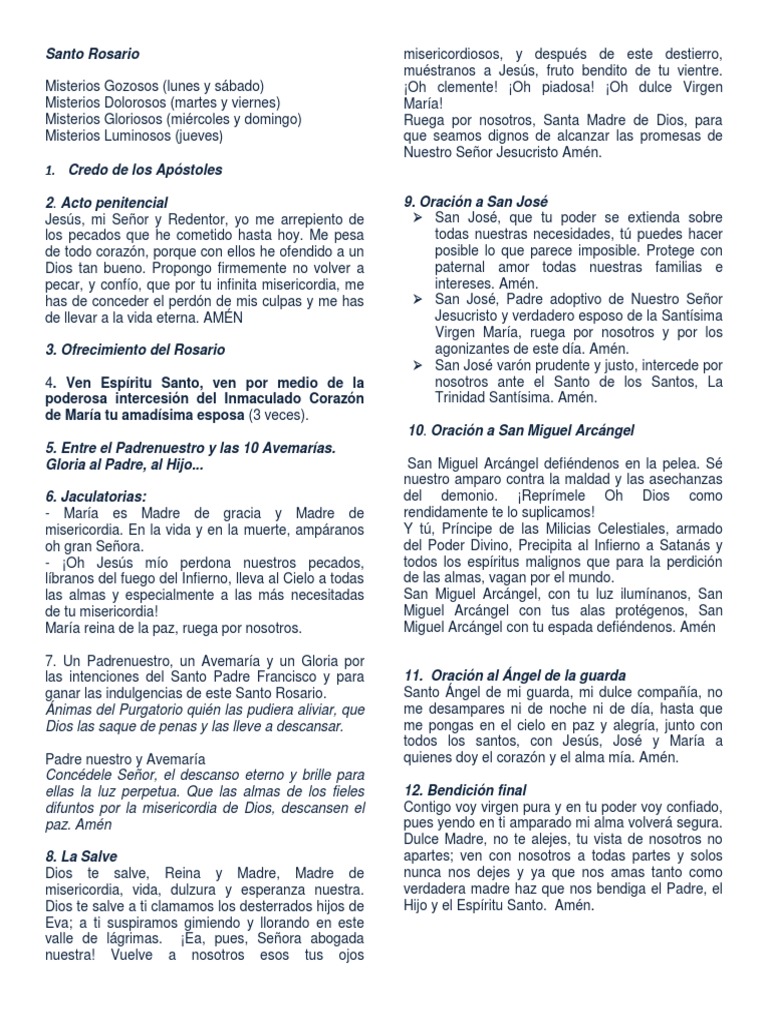 Santo Rosario

Misterios Gozosos (lunes y sábado)
Misterios Dolorosos (martes y viernes)
Misterios Gloriosos (miércoles y domingo)
Misterios Luminosos (jueves)

1. Credo de los Apóstoles

2. Acto penitencial
Jesús, mi Señor y Redentor, yo me arrepiento de los pecados que he cometido hasta hoy. Me pesa de todo corazón, porque con ellos he ofendido a un Dios tan bueno. Propongo firmemente no volver a pecar, y confío, que por tu infinita misericordia, me has de conceder el perdón de mis culpas y me has de llevar a la vida eterna. AMÉN

3. Ofrecimiento del Rosario

4. Ven Espíritu Santo, ven por medio de la poderosa intercesión del Inmaculado Corazón de María tu amadísima esposa (3 veces).

5. Entre el Padrenuestro y las 10 Avemarías. Gloria al Padre, al Hijo...

6. Jaculatorias:
- María es Madre de gracia y Madre de misericordia. En la vida y en la muerte, ampáranos oh gran Señora.
- ¡Oh Jesús mío perdona nuestros pecados, líbranos del fuego del Infierno, lleva al Cielo a todas las almas y especialmente a las más necesitadas de tu misericordia!
María reina de la paz, ruega por nosotros.

7. Un Padrenuestro, un Avemaría y un Gloria por las intenciones del Santo Padre Francisco y para ganar las indulgencias de este Santo Rosario.
Ánimas del Purgatorio quién las pudiera aliviar, que Dios las saque de penas y las lleve a descansar.

Padre nuestro y Avemaría
Concédele Señor, el descanso eterno y brille para ellas la luz perpetua. Que las almas de los fieles difuntos por la misericordia de Dios, descansen el paz. Amén

8. La Salve
Dios te salve, Reina y Madre, Madre de misericordia, vida, dulzura y esperanza nuestra. Dios te salve a ti clamamos los desterrados hijos de Eva; a ti suspiramos gimiendo y llorando en este valle de lágrimas. ¡Ea, pues, Señora abogada nuestra! Vuelve a nosotros esos tus ojos misericordiosos, y después de este destierro, muéstranos a Jesús, fruto bendito de tu vientre. ¡Oh clemente! ¡Oh piadosa! ¡Oh dulce Virgen María!
Ruega por nosotros, Santa Madre de Dios, para que seamos dignos de alcanzar las promesas de Nuestro Señor Jesucristo Amén.

9. Oración a San José
➢ San José, que tu poder se extienda sobre todas nuestras necesidades, tú puedes hacer posible lo que parece imposible. Protege con paternal amor todas nuestras familias e intereses. Amén.
➢ San José, Padre adoptivo de Nuestro Señor Jesucristo y verdadero esposo de la Santísima Virgen María, ruega por nosotros y por los agonizantes de este día. Amén.
➢ San José varón prudente y justo, intercede por nosotros ante el Santo de los Santos, La Trinidad Santísima. Amén.

10. Oración a San Miguel Arcángel

San Miguel Arcángel defiéndenos en la pelea. Sé nuestro amparo contra la maldad y las asechanzas del demonio. ¡Reprímele Oh Dios como rendidamente te lo suplicamos!
Y tú, Príncipe de las Milicias Celestiales, armado del Poder Divino, Precipita al Infierno a Satanás y todos los espíritus malignos que para la perdición de las almas, vagan por el mundo.
San Miguel Arcángel, con tu luz ilumínanos, San Miguel Arcángel con tus alas protégenos, San Miguel Arcángel con tu espada defiéndenos. Amén

11. Oración al Ángel de la guarda
Santo Ángel de mi guarda, mi dulce compañía, no me desampares ni de noche ni de día, hasta que me pongas en el cielo en paz y alegría, junto con todos los santos, con Jesús, José y María a quienes doy el corazón y el alma mía. Amén.

12. Bendición final
Contigo voy virgen pura y en tu poder voy confiado, pues yendo en ti amparado mi alma volverá segura. Dulce Madre, no te alejes, tu vista de nosotros no apartes; ven con nosotros a todas partes y solos nunca nos dejes y ya que nos amas tanto como verdadera madre haz que nos bendiga el Padre, el Hijo y el Espíritu Santo. Amén.